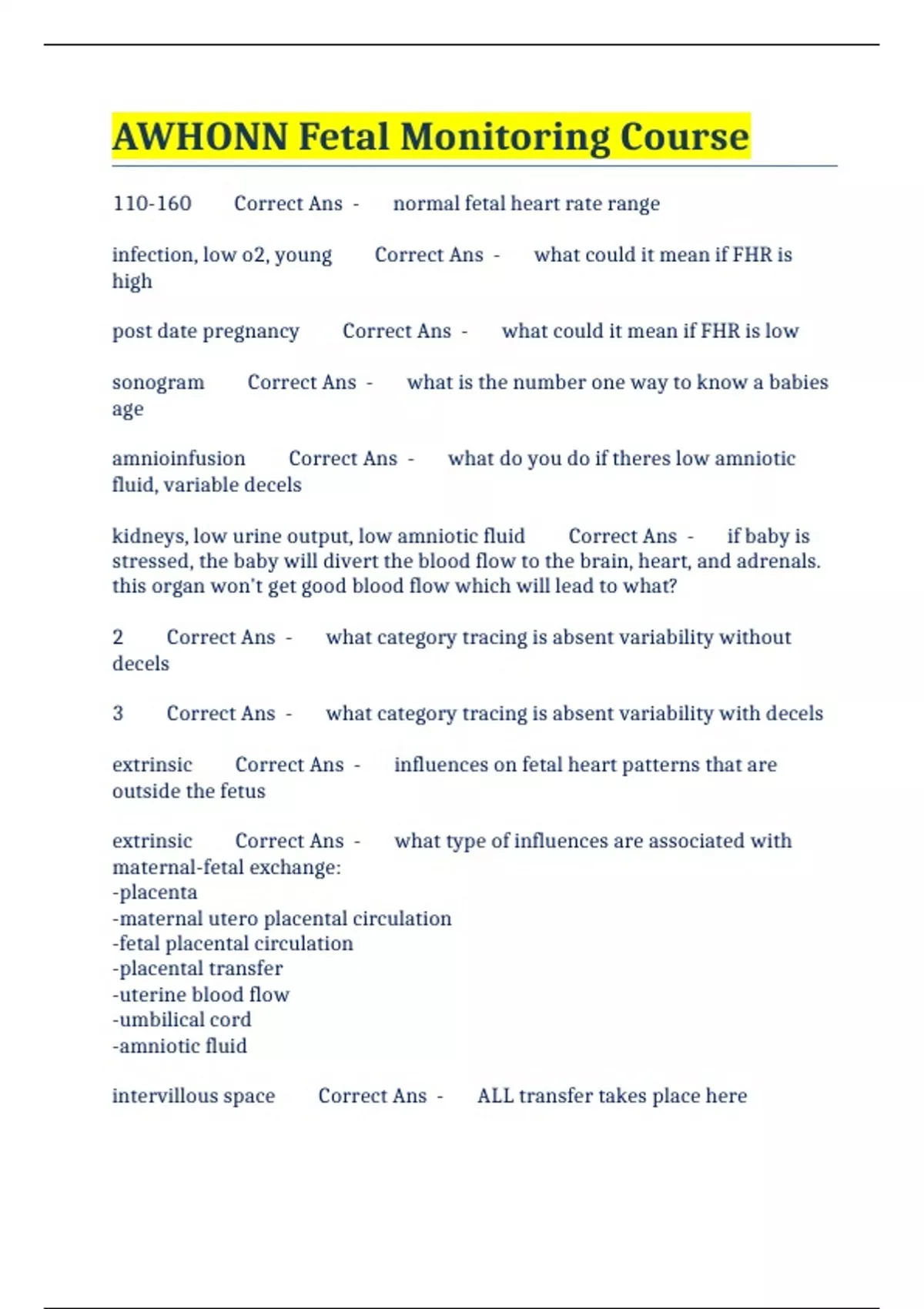 AWHONN Fetal Monitoring Course

110-160 Correct Ans - normal fetal heart rate range

infection, low o2, young Correct Ans - what could it mean if FHR is high

post date pregnancy Correct Ans - what could it mean if FHR is low

sonogram Correct Ans - what is the number one way to know a babies age

amnioinfusion Correct Ans - what do you do if theres low amniotic fluid, variable decels

kidneys, low urine output, low amniotic fluid Correct Ans - if baby is stressed, the baby will divert the blood flow to the brain, heart, and adrenals. this organ won't get good blood flow which will lead to what?

2 Correct Ans - what category tracing is absent variability without decels

3 Correct Ans - what category tracing is absent variability with decels

extrinsic Correct Ans - influences on fetal heart patterns that are outside the fetus

extrinsic Correct Ans - what type of influences are associated with maternal-fetal exchange:
-placenta
-maternal utero placental circulation
-fetal placental circulation
-placental transfer
-uterine blood flow
-umbilical cord
-amniotic fluid

intervillous space Correct Ans - ALL transfer takes place here